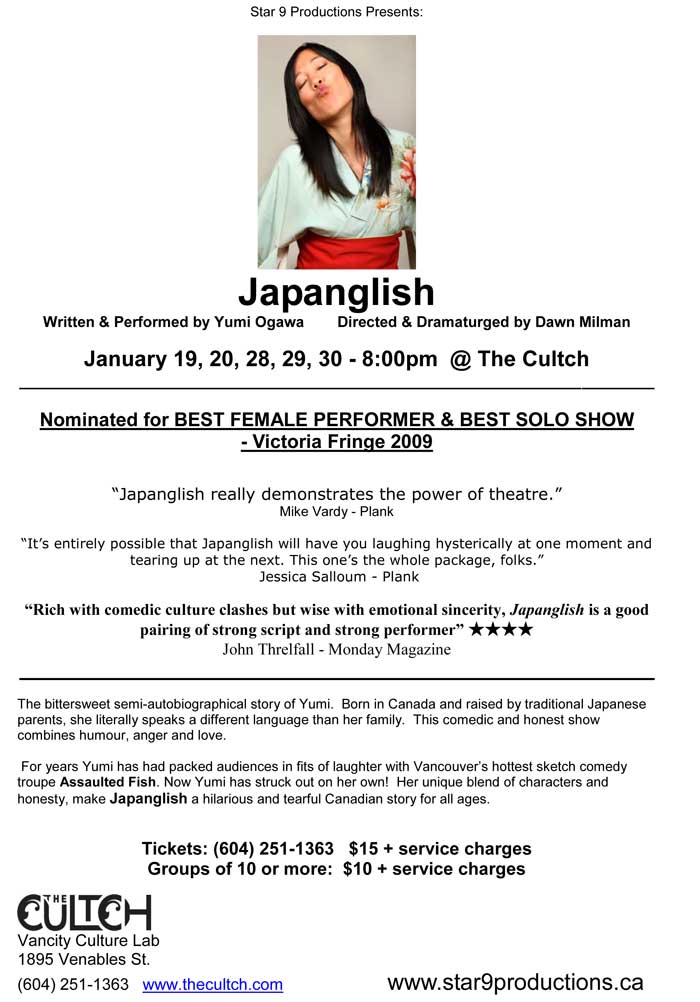 Star 9 Productions Presents:

Japanglish

Written & Performed by Yumi Ogawa     Directed & Dramaturged by Dawn Milman

January 19, 20, 28, 29, 30 - 8:00pm @ The Cultch

Nominated for BEST FEMALE PERFORMER & BEST SOLO SHOW - Victoria Fringe 2009

"Japanglish really demonstrates the power of theatre."
Mike Vardy - Plank

"It's entirely possible that Japanglish will have you laughing hysterically at one moment and tearing up at the next. This one's the whole package, folks."
Jessica Salloum - Plank

"Rich with comedic culture clashes but wise with emotional sincerity, Japanglish is a good pairing of strong script and strong performer" ★★★★
John Threlfall - Monday Magazine

The bittersweet semi-autobiographical story of Yumi. Born in Canada and raised by traditional Japanese parents, she literally speaks a different language than her family. This comedic and honest show combines humour, anger and love.

For years Yumi has had packed audiences in fits of laughter with Vancouver's hottest sketch comedy troupe Assaulted Fish. Now Yumi has struck out on her own! Her unique blend of characters and honesty, make Japanglish a hilarious and tearful Canadian story for all ages.

Tickets: (604) 251-1363 $15 + service charges
Groups of 10 or more: $10 + service charges

THE CULTCH
Vancity Culture Lab
1895 Venables St.
(604) 251-1363 www.thecultch.com

www.star9productions.ca